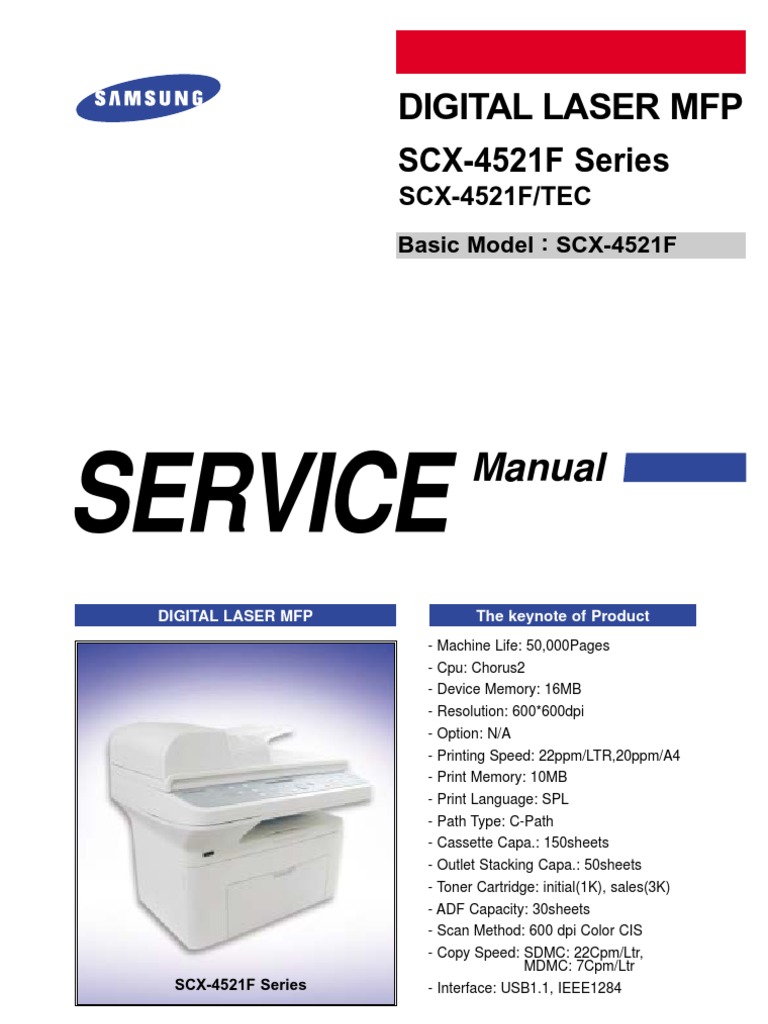 SAMSUNG

DIGITAL LASER MFP

SCX-4521F Series

SCX-4521F/TEC

Basic Model : SCX-4521F

SERVICE Manual

DIGITAL LASER MFP

SCX-4521F Series

The keynote of Product

- Machine Life: 50,000Pages
- Cpu: Chorus2
- Device Memory: 16MB
- Resolution: 600*600dpi
- Option: N/A
- Printing Speed: 22ppm/LTR,20ppm/A4
- Print Memory: 10MB
- Print Language: SPL
- Path Type: C-Path
- Cassette Capa.: 150sheets
- Outlet Stacking Capa.: 50sheets
- Toner Cartridge: initial(1K), sales(3K)
- ADF Capacity: 30sheets
- Scan Method: 600 dpi Color CIS
- Copy Speed: SDMC: 22Cpm/Ltr, MDMC: 7Cpm/Ltr
- Interface: USB1.1, IEEE1284